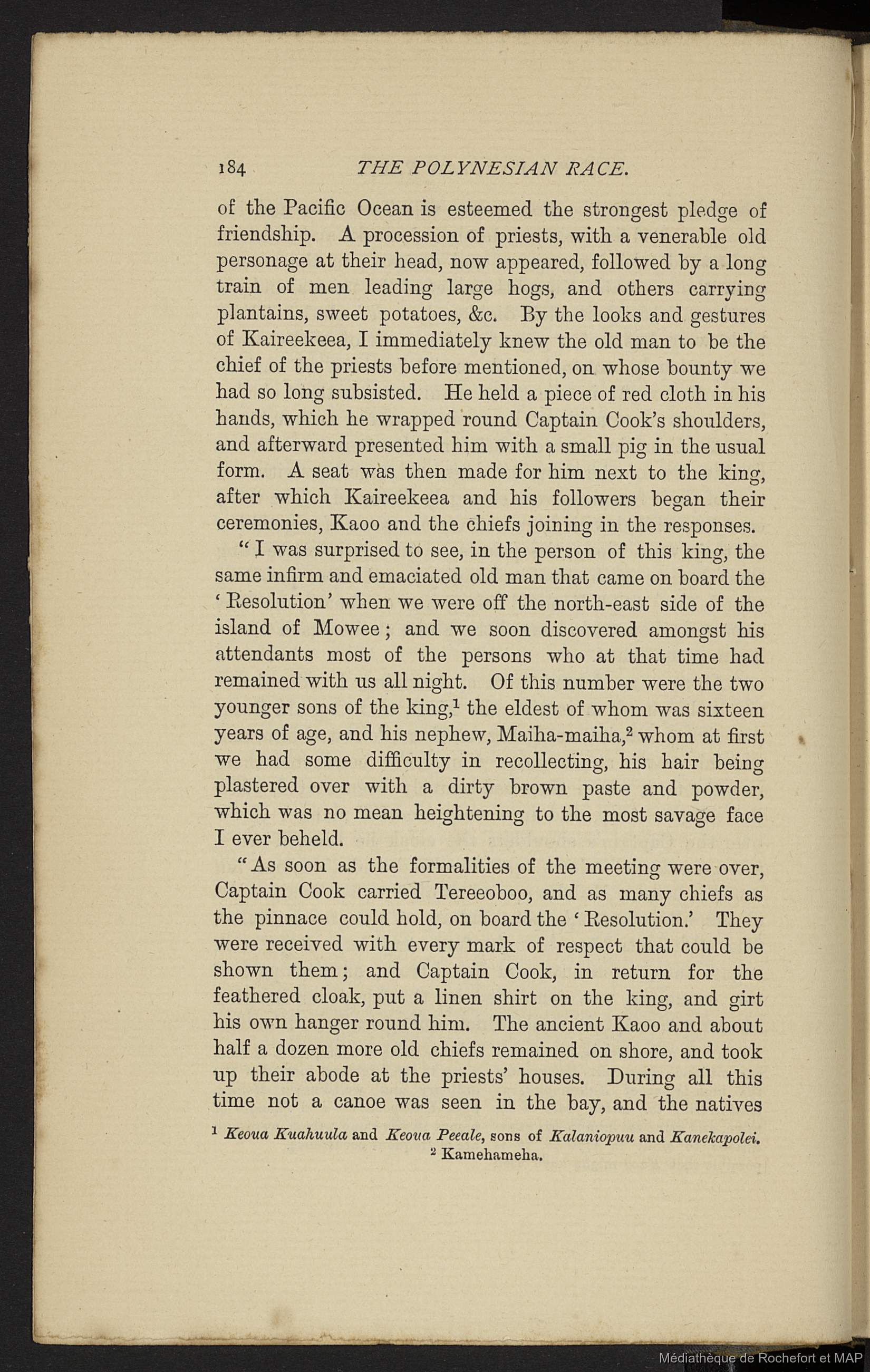 184 THE POLYNESIAN RACE.

of the Pacific Ocean is esteemed the strongest pledge of friendship. A procession of priests, with a venerable old personage at their head, now appeared, followed by a long train of men leading large hogs, and others carrying plantains, sweet potatoes, &c. By the looks and gestures of Kaireekeea, I immediately knew the old man to be the chief of the priests before mentioned, on whose bounty we had so long subsisted. He held a piece of red cloth in his hands, which he wrapped round Captain Cook's shoulders, and afterward presented him with a small pig in the usual form. A seat was then made for him next to the king, after which Kaireekeea and his followers began their ceremonies, Kaoo and the chiefs joining in the responses.

"I was surprised to see, in the person of this king, the same infirm and emaciated old man that came on board the 'Resolution' when we were off the north-east side of the island of Mowee; and we soon discovered amongst his attendants most of the persons who at that time had remained with us all night. Of this number were the two younger sons of the king,$^1$ the eldest of whom was sixteen years of age, and his nephew, Maiha-maiha,$^2$ whom at first we had some difficulty in recollecting, his hair being plastered over with a dirty brown paste and powder, which was no mean heightening to the most savage face I ever beheld.

"As soon as the formalities of the meeting were over, Captain Cook carried Tereeoboo, and as many chiefs as the pinnace could hold, on board the 'Resolution.' They were received with every mark of respect that could be shown them; and Captain Cook, in return for the feathered cloak, put a linen shirt on the king, and girt his own hanger round him. The ancient Kaoo and about half a dozen more old chiefs remained on shore, and took up their abode at the priests' houses. During all this time not a canoe was seen in the bay, and the natives

$^1$ Keoua Kuahuula and Keoua Peeale, sons of Kalaniopuu and Kanekapolei.
$^2$ Kamehameha.

Médiathèque de Rochefort et MAP